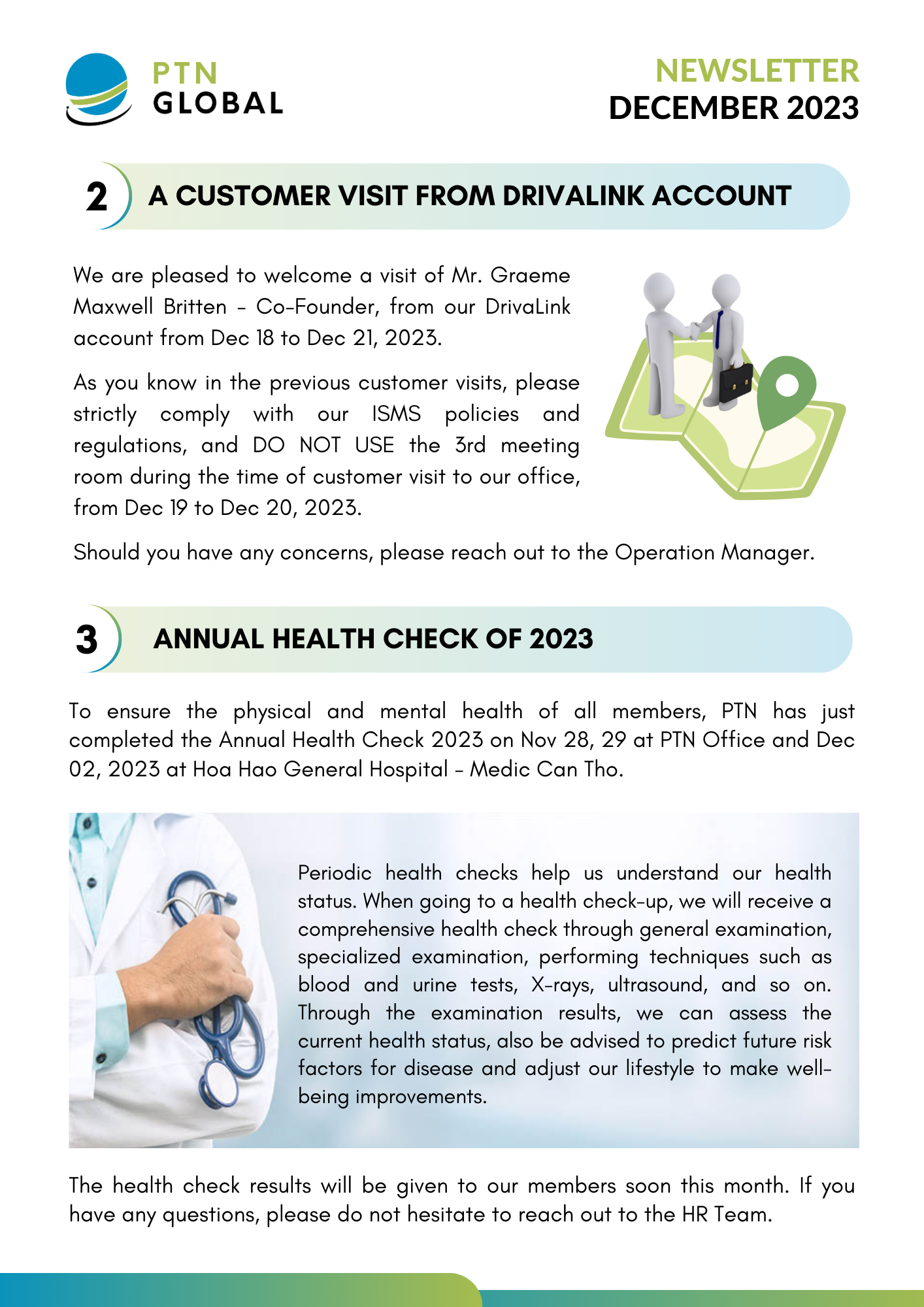 PTN GLOBAL

NEWSLETTER
DECEMBER 2023

2 A CUSTOMER VISIT FROM DRIVALINK ACCOUNT

We are pleased to welcome a visit of Mr. Graeme Maxwell Britten - Co-Founder, from our DrivaLink account from Dec 18 to Dec 21, 2023.

As you know in the previous customer visits, please strictly comply with our ISMS policies and regulations, and DO NOT USE the 3rd meeting room during the time of customer visit to our office, from Dec 19 to Dec 20, 2023.

Should you have any concerns, please reach out to the Operation Manager.

3 ANNUAL HEALTH CHECK OF 2023

To ensure the physical and mental health of all members, PTN has just completed the Annual Health Check 2023 on Nov 28, 29 at PTN Office and Dec 02, 2023 at Hoa Hao General Hospital - Medic Can Tho.

Periodic health checks help us understand our health status. When going to a health check-up, we will receive a comprehensive health check through general examination, specialized examination, performing techniques such as blood and urine tests, X-rays, ultrasound, and so on. Through the examination results, we can assess the current health status, also be advised to predict future risk factors for disease and adjust our lifestyle to make well-being improvements.

The health check results will be given to our members soon this month. If you have any questions, please do not hesitate to reach out to the HR Team.